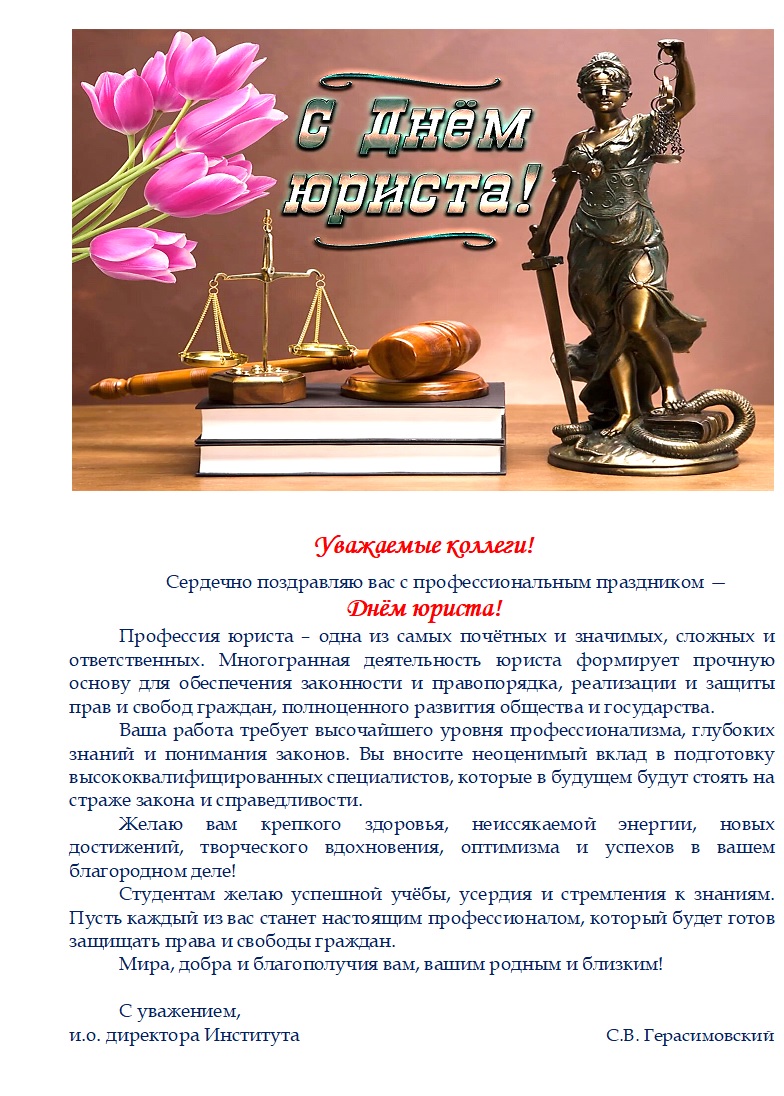 С Днём юриста!

Уважаемые коллеги!

Сердечно поздравляю вас с профессиональным праздником —
Днём юриста!

Профессия юриста – одна из самых почётных и значимых, сложных и ответственных. Многогранная деятельность юриста формирует прочную основу для обеспечения законности и правопорядка, реализации и защиты прав и свобод граждан, полноценного развития общества и государства.

Ваша работа требует высочайшего уровня профессионализма, глубоких знаний и понимания законов. Вы вносите неоценимый вклад в подготовку высококвалифицированных специалистов, которые в будущем будут стоять на страже закона и справедливости.

Желаю вам крепкого здоровья, неиссякаемой энергии, новых достижений, творческого вдохновения, оптимизма и успехов в вашем благородном деле!

Студентам желаю успешной учёбы, усердия и стремления к знаниям. Пусть каждый из вас станет настоящим профессионалом, который будет готов защищать права и свободы граждан.

Мира, добра и благополучия вам, вашим родным и близким!

С уважением,
и.о. директора Института С.В. Герасимовский